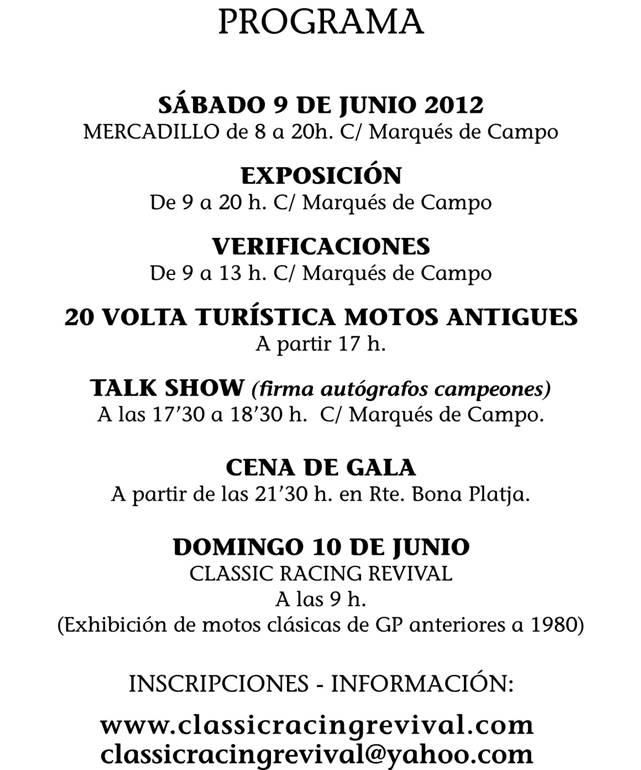 PROGRAMA

SÁBADO 9 DE JUNIO 2012
MERCADILLO de 8 a 20h. C/ Marqués de Campo

EXPOSICIÓN
De 9 a 20 h. C/ Marqués de Campo

VERIFICACIONES
De 9 a 13 h. C/ Marqués de Campo

20 VOLTA TURÍSTICA MOTOS ANTIGUES
A partir 17 h.

TALK SHOW (firma autógrafos campeones)
A las 17'30 a 18'30 h. C/ Marqués de Campo.

CENA DE GALA
A partir de las 21'30 h. en Rte. Bona Platja.

DOMINGO 10 DE JUNIO
CLASSIC RACING REVIVAL
A las 9 h.
(Exhibición de motos clásicas de GP anteriores a 1980)

INSCRIPCIONES - INFORMACIÓN:

www.classicracingrevival.com
classicracingrevival@yahoo.com